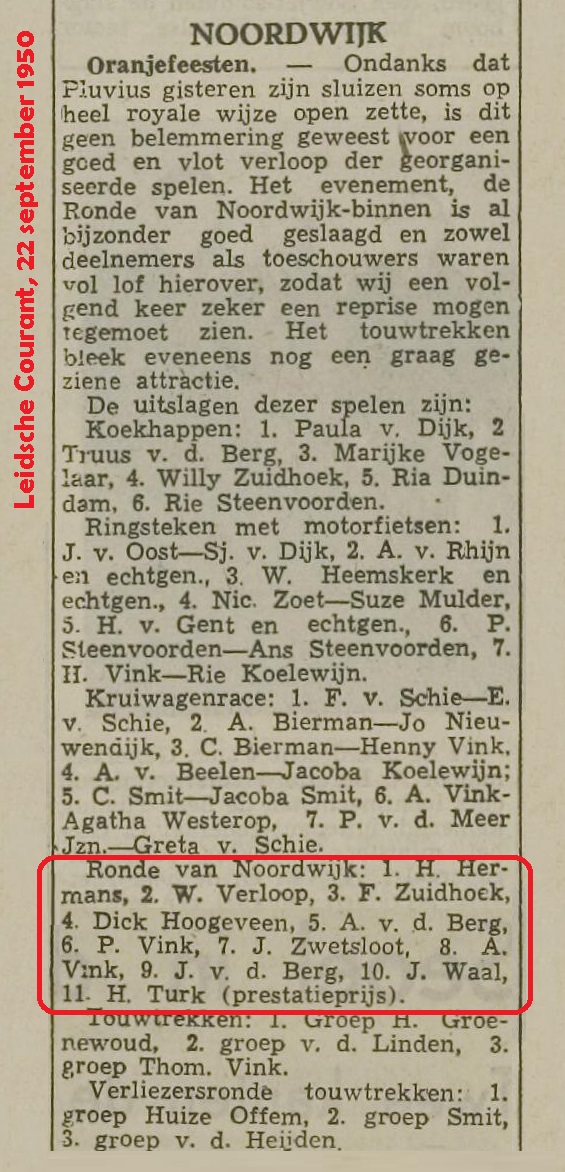 Leidsche Courant, 22 september 1950

NOORDWIJK

Oranjefeesten. — Ondanks dat Pluvius gisteren zijn sluizen soms op heel royale wijze open zette, is dit geen belemmering geweest voor een goed en vlot verloop der georganiseerde spelen. Het evenement, de Ronde van Noordwijk-binnen is al bijzonder goed geslaagd en zowel deelnemers als toeschouwers waren vol lof hierover, zodat wij een volgend keer zeker een reprise mogen tegemoet zien. Het touwtrekken bleek eveneens nog een graag geziene attractie.

De uitslagen dezer spelen zijn:

Koekhappen: 1. Paula v. Dijk, 2 Truus v. d. Berg, 3. Marijke Vogelaar, 4. Willy Zuidhoek, 5. Ria Duindam, 6. Rie Steenvoorden.

Ringsteken met motorfietsen: 1. J. v. Oost—Sj. v. Dijk, 2. A. v. Rhijn en echtgen., 3. W. Heemskerk en echtgen., 4. Nic. Zoet—Suze Mulder, 5. H. v. Gent en echtgen., 6. P. Steenvoorden—Ans Steenvoorden, 7. H. Vink—Rie Koelewijn.

Kruiwagenrace: 1. F. v. Schie—E. v. Schie, 2. A. Bierman—Jo Nieuwendijk, 3. C. Bierman—Henny Vink, 4. A. v. Beelen—Jacoba Koelewijn; 5. C. Smit—Jacoba Smit, 6. A. Vink-Agatha Westerop, 7. P. v. d. Meer Jzn.—Greta v. Schie.

Ronde van Noordwijk: 1. H. Hermans, 2. W. Verloop, 3. F. Zuidhoek, 4. Dick Hoogeveen, 5. A. v. d. Berg, 6. P. Vink, 7. J. Zwetsloot, 8. A. Vink, 9. J. v. d. Berg, 10. J. Waal, 11. H. Turk (prestatieprijs).

Touwtrekken: 1. Groep H. Groenewoud, 2. groep v. d. Linden, 3. groep Thom. Vink.

Verliezersronde touwtrekken: 1. groep Huize Offem, 2. groep Smit, 3. groep v. d. Heijden.